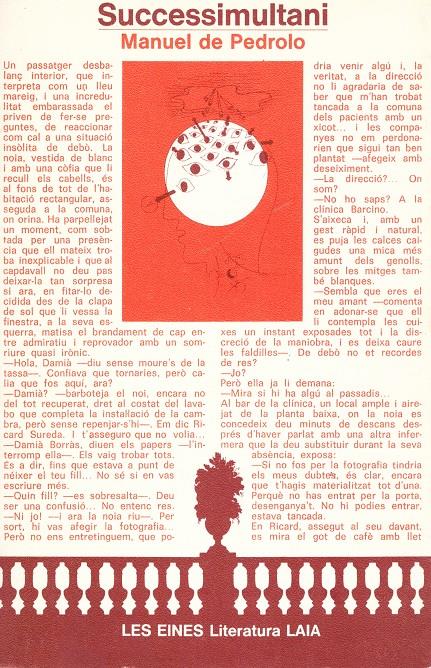 Successimultani
Manuel de Pedrolo

Un passatger desbalanç interior, que interpreta com un lleu mareig, i una incredulitat embarassada el priven de fer-se preguntes, de reaccionar com cal a una situació insòlita de debò. La noia, vestida de blanc i amb una còfia que li recull els cabells, és al fons de tot de l'habitació rectangular, asseguda a la comuna, on orina. Ha parpellejat un moment, com sobtada per una presència que ell mateix troba inexplicable i que al capdavall no deu pas deixar-la tan sorpresa si ara, en fitar-lo decidida des de la clapa de sol que li vessa la finestra, a la seva esquerra, matisa el brandament de cap entre admiratiu i reprovador amb un somriure quasi irònic.

—Hola, Damià —diu sense moure's de la tassa—. Confiava que tornaries, però calia que fos aquí, ara?

—Damià? —barboteja el noi, encara no del tot recuperat, dret al costat del lavabo que completa la instal·lació de la cambra, però sense repenjar-s'hi—. Em dic Ricard Sureda. I t'asseguro que no volia...

—Damià Borràs, diuen els papers —l'interromp ella—. Els vaig trobar tots. Es a dir, fins que estava a punt de néixer el teu fill... No sé si en vas escriure més.

—Quin fill? —es sobresalta—. Deu ser una confusió... No entenc res.

—Ni jo! —i ara la noia riu—. Per sort, hi vas afegir la fotografia... Però no ens entretinguem, que podria venir algú i, la veritat, a la direcció no li agradaria de saber que m'han trobat tancada a la comuna dels pacients amb un xicot... i les companyes no em perdonarien que sigui tan ben plantat —afegeix amb deseiximent.

—La direcció?... On som?

—No ho saps? A la clínica Barcino.

S'aixeca i, amb un gest ràpid i natural, es puja les calces caigudes una mica més amunt dels genolls, sobre les mitges també blanques.

—Sembla que eres el meu amant —comenta en adonar-se que ell li contempla les cuixes un instant exposades tot i la discreció de la maniobra, i es deixa caure les faldilles—. De debò no et recordes de res?

—Jo?

Però ella ja li demana:

—Mira si hi ha algú al passadís...

Al bar de la clínica, un local ample i airejat de la planta baixa, on la noia es concedeix deu minuts de descans després d'haver parlat amb una altra infermera que la deu substituir durant la seva absència, exposa:

—Si no fos per la fotografia tindria els meus dubtes, és clar, encara que t'hagis materialitzat tot d'una. Perquè no has entrat per la porta, desenganya't. No hi podies entrar, estava tancada.

En Ricard, assegut al seu davant, es mira el got de cafè amb llet

LES EINES Literatura LAIA